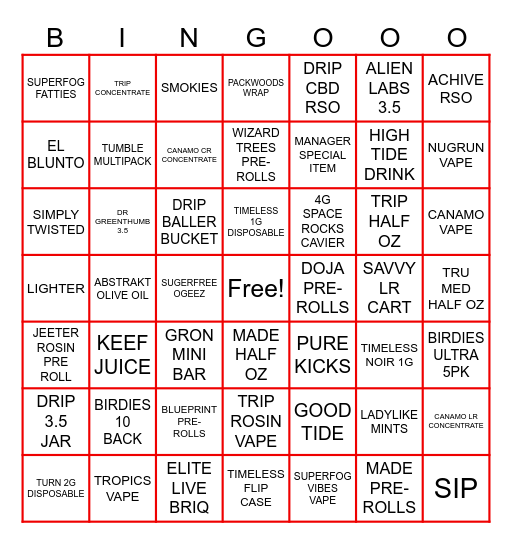 | B | I | N | G | O | O | O |
|---|---|---|---|---|---|---|
| SUPERFOG FATTIES | TRIP CONCENTRATE | SMOKIES | PACKWOODS WRAP | DRIP CBD RSO | ALIEN LABS 3.5 | ACHIVE RSO |
| EL BLUNTO | TUMBLE MULTIPACK | CANAMO CR CONCENTRATE | WIZARD TREES PRE-ROLLS | MANAGER SPECIAL ITEM | HIGH TIDE DRINK | NUGRUN VAPE |
| SIMPLY TWISTED | DR GREENTHUMB 3.5 | DRIP BALLER BUCKET | TIMELESS 1G DISPOSABLE | 4G SPACE ROCKS CAVIER | TRIP HALF OZ | CANAMO VAPE |
| LIGHTER | ABSTRAKT OLIVE OIL | SUGERFREE OGEEZ | Free! | DOJA PRE-ROLLS | SAVVY LR CART | TRU MED HALF OZ |
| JEETER ROSIN PRE ROLL | KEEF JUICE | GRON MINI BAR | MADE HALF OZ | PURE KICKS | TIMELESS NOIR 1G | BIRDIES ULTRA 5PK |
| DRIP 3.5 JAR | BIRDIES 10 BACK | BLUEPRINT PRE-ROLLS | TRIP ROSIN VAPE | GOOD TIDE | LADYLIKE MINTS | CANAMO LR CONCENTRATE |
| TURN 2G DISPOSABLE | TROPICS VAPE | ELITE LIVE BRIQ | TIMELESS FLIP CASE | SUPERFOG VIBES VAPE | MADE PRE-ROLLS | SIP |